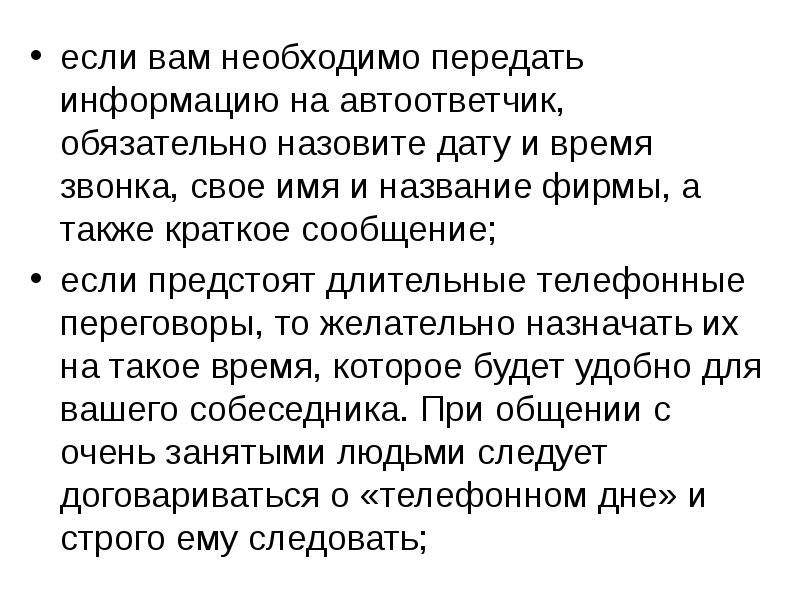 • если вам необходимо передать информацию на автоответчик, обязательно назовите дату и время звонка, свое имя и название фирмы, а также краткое сообщение;

• если предстоят длительные телефонные переговоры, то желательно назначать их на такое время, которое будет удобно для вашего собеседника. При общении с очень занятыми людьми следует договариваться о «телефонном дне» и строго ему следовать;